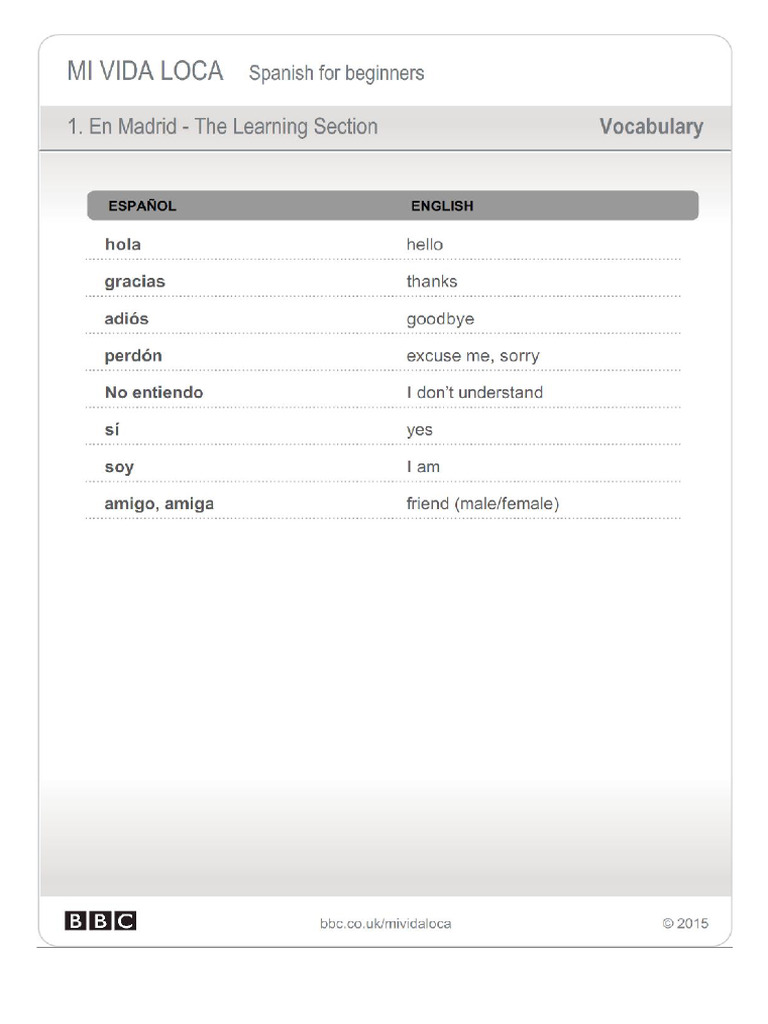 MI VIDA LOCA Spanish for beginners

1. En Madrid - The Learning Section Vocabulary

| ESPAÑOL | ENGLISH |
|---|---|
| hola | hello |
| gracias | thanks |
| adiós | goodbye |
| perdón | excuse me, sorry |
| No entiendo | I don't understand |
| sí | yes |
| soy | I am |
| amigo, amiga | friend (male/female) |

BBC bbc.co.uk/mividaloca © 2015